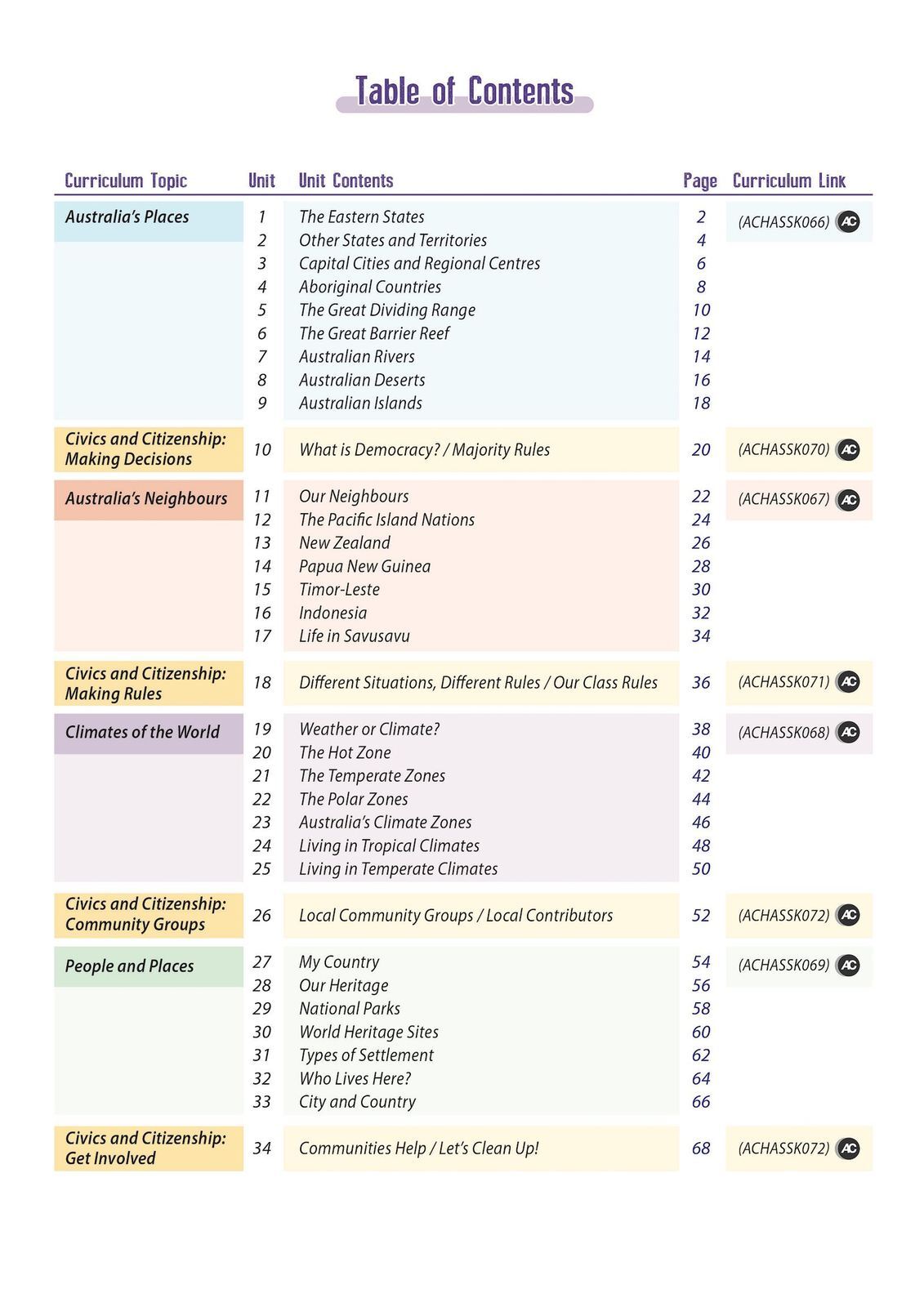 Table of Contents

| Curriculum Topic | Unit | Unit Contents | Page | Curriculum Link |
|---|---|---|---|---|
| Australia's Places | 1 | The Eastern States | 2 | (ACHASSK066) AC |
| | 2 | Other States and Territories | 4 | |
| | 3 | Capital Cities and Regional Centres | 6 | |
| | 4 | Aboriginal Countries | 8 | |
| | 5 | The Great Dividing Range | 10 | |
| | 6 | The Great Barrier Reef | 12 | |
| | 7 | Australian Rivers | 14 | |
| | 8 | Australian Deserts | 16 | |
| | 9 | Australian Islands | 18 | |
| Civics and Citizenship: Making Decisions | 10 | What is Democracy? / Majority Rules | 20 | (ACHASSK070) AC |
| Australia's Neighbours | 11 | Our Neighbours | 22 | (ACHASSK067) AC |
| | 12 | The Pacific Island Nations | 24 | |
| | 13 | New Zealand | 26 | |
| | 14 | Papua New Guinea | 28 | |
| | 15 | Timor-Leste | 30 | |
| | 16 | Indonesia | 32 | |
| | 17 | Life in Savusavu | 34 | |
| Civics and Citizenship: Making Rules | 18 | Different Situations, Different Rules / Our Class Rules | 36 | (ACHASSK071) AC |
| Climates of the World | 19 | Weather or Climate? | 38 | (ACHASSK068) AC |
| | 20 | The Hot Zone | 40 | |
| | 21 | The Temperate Zones | 42 | |
| | 22 | The Polar Zones | 44 | |
| | 23 | Australia's Climate Zones | 46 | |
| | 24 | Living in Tropical Climates | 48 | |
| | 25 | Living in Temperate Climates | 50 | |
| Civics and Citizenship: Community Groups | 26 | Local Community Groups / Local Contributors | 52 | (ACHASSK072) AC |
| People and Places | 27 | My Country | 54 | (ACHASSK069) AC |
| | 28 | Our Heritage | 56 | |
| | 29 | National Parks | 58 | |
| | 30 | World Heritage Sites | 60 | |
| | 31 | Types of Settlement | 62 | |
| | 32 | Who Lives Here? | 64 | |
| | 33 | City and Country | 66 | |
| Civics and Citizenship: Get Involved | 34 | Communities Help / Let's Clean Up! | 68 | (ACHASSK072) AC |